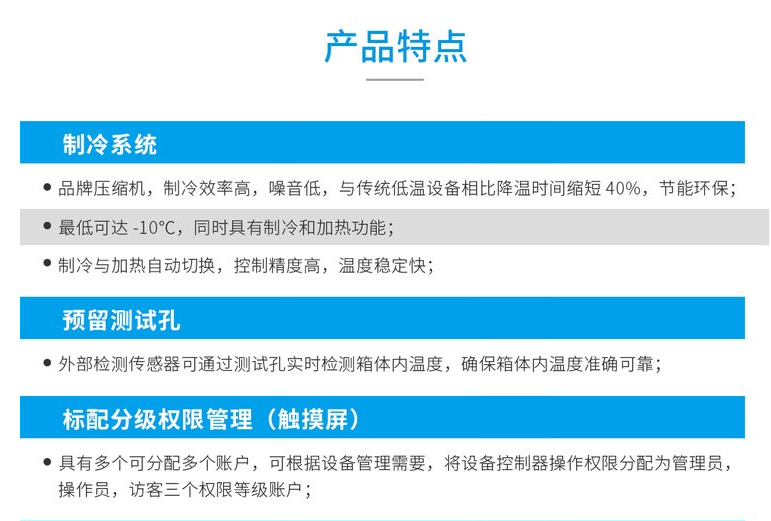 产品特点

制冷系统

• 品牌压缩机，制冷效率高，噪音低，与传统低温设备相比降温时间缩短40%，节能环保；

• 最低可达-10°C，同时具有制冷和加热功能；

• 制冷与加热自动切换，控制精度高，温度稳定快；

预留测试孔

• 外部检测传感器可通过测试孔实时检测箱体内温度，确保箱体内温度准确可靠；

标配分级权限管理（触摸屏）

• 具有多个可分配多个账户，可根据设备管理需要，将设备控制器操作权限分配为管理员，操作员，访客三个权限等级账户；